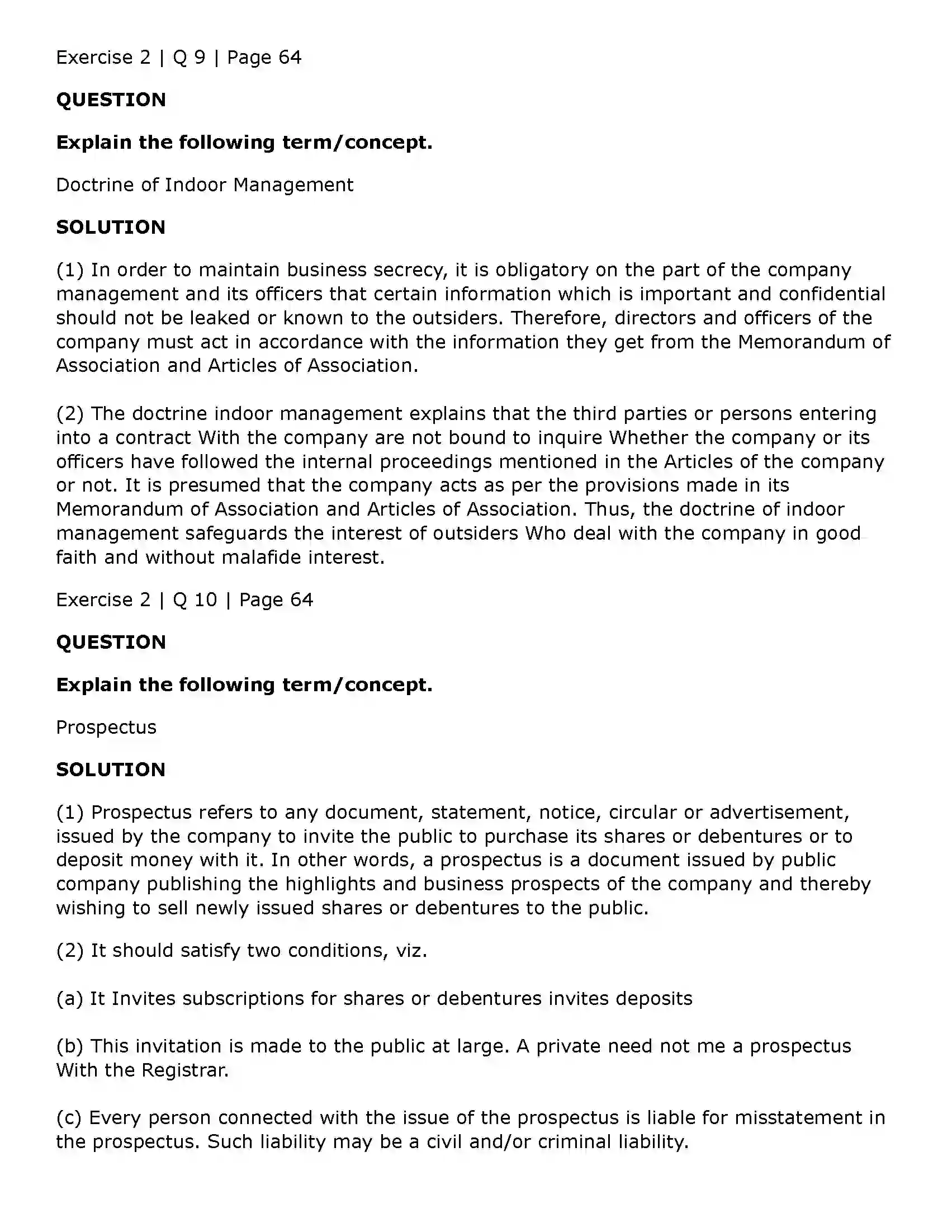 Exercise 2 | Q 9 | Page 64

QUESTION

Explain the following term/concept.

Doctrine of Indoor Management

SOLUTION

(1) In order to maintain business secrecy, it is obligatory on the part of the company management and its officers that certain information which is important and confidential should not be leaked or known to the outsiders. Therefore, directors and officers of the company must act in accordance with the information they get from the Memorandum of Association and Articles of Association.

(2) The doctrine indoor management explains that the third parties or persons entering into a contract With the company are not bound to inquire Whether the company or its officers have followed the internal proceedings mentioned in the Articles of the company or not. It is presumed that the company acts as per the provisions made in its Memorandum of Association and Articles of Association. Thus, the doctrine of indoor management safeguards the interest of outsiders Who deal with the company in good faith and without malafide interest.

Exercise 2 | Q 10 | Page 64

QUESTION

Explain the following term/concept.

Prospectus

SOLUTION

(1) Prospectus refers to any document, statement, notice, circular or advertisement, issued by the company to invite the public to purchase its shares or debentures or to deposit money with it. In other words, a prospectus is a document issued by public company publishing the highlights and business prospects of the company and thereby wishing to sell newly issued shares or debentures to the public.

(2) It should satisfy two conditions, viz.

(a) It Invites subscriptions for shares or debentures invites deposits

(b) This invitation is made to the public at large. A private need not me a prospectus With the Registrar.

(c) Every person connected with the issue of the prospectus is liable for misstatement in the prospectus. Such liability may be a civil and/or criminal liability.